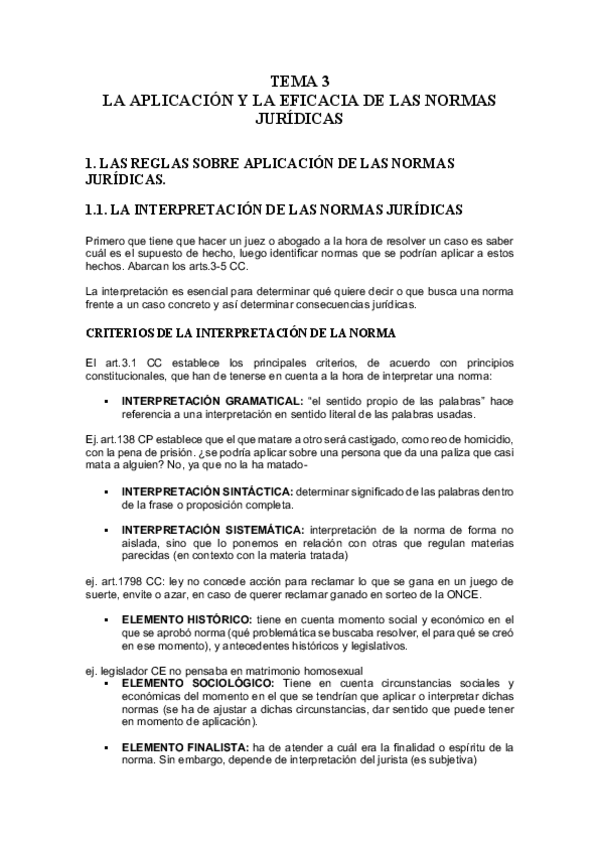 TEMA 3
LA APLICACIÓN Y LA EFICACIA DE LAS NORMAS JURÍDICAS

1. LAS REGLAS SOBRE APLICACIÓN DE LAS NORMAS JURÍDICAS.

1.1. LA INTERPRETACIÓN DE LAS NORMAS JURÍDICAS

Primero que tiene que hacer un juez o abogado a la hora de resolver un caso es saber cuál es el supuesto de hecho, luego identificar normas que se podrían aplicar a estos hechos. Abarcan los arts.3-5 CC.

La interpretación es esencial para determinar qué quiere decir o que busca una norma frente a un caso concreto y así determinar consecuencias jurídicas.

CRITERIOS DE LA INTERPRETACIÓN DE LA NORMA

El art.3.1 CC establece los principales criterios, de acuerdo con principios constitucionales, que han de tenerse en cuenta a la hora de interpretar una norma:

▪ INTERPRETACIÓN GRAMATICAL: "el sentido propio de las palabras" hace referencia a una interpretación en sentido literal de las palabras usadas.

Ej. art.138 CP establece que el que matare a otro será castigado, como reo de homicidio, con la pena de prisión. ¿se podría aplicar sobre una persona que da una paliza que casi mata a alguien? No, ya que no la ha matado-

▪ INTERPRETACIÓN SINTÁCTICA: determinar significado de las palabras dentro de la frase o proposición completa.

▪ INTERPRETACIÓN SISTEMÁTICA: interpretación de la norma de forma no aislada, sino que lo ponemos en relación con otras que regulan materias parecidas (en contexto con la materia tratada)

ej. art.1798 CC: ley no concede acción para reclamar lo que se gana en un juego de suerte, envite o azar, en caso de querer reclamar ganado en sorteo de la ONCE.

▪ ELEMENTO HISTÓRICO: tiene en cuenta momento social y económico en el que se aprobó norma (qué problemática se buscaba resolver, el para qué se creó en ese momento), y antecedentes históricos y legislativos.

ej. legislador CE no pensaba en matrimonio homosexual
▪ ELEMENTO SOCIOLÓGICO: Tiene en cuenta circunstancias sociales y económicas del momento en el que se tendrían que aplicar o interpretar dichas normas (se ha de ajustar a dichas circunstancias, dar sentido que puede tener en momento de aplicación).

▪ ELEMENTO FINALISTA: ha de atender a cuál era la finalidad o espíritu de la norma. Sin embargo, depende de interpretación del jurista (es subjetiva)